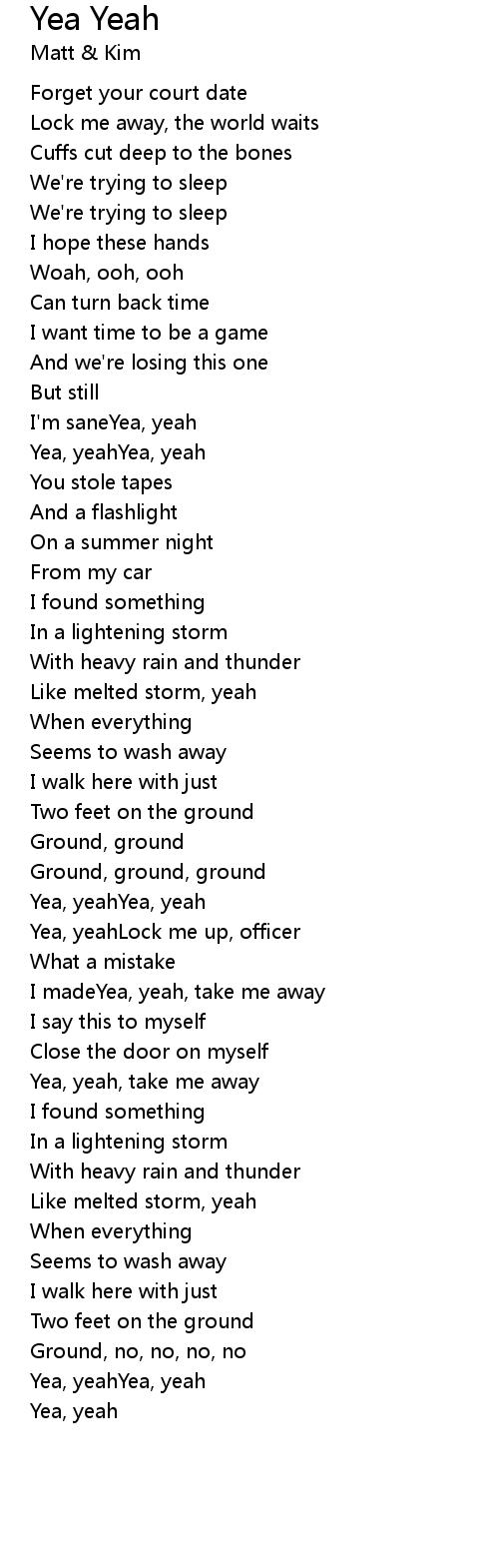 Yea Yeah
Matt & Kim

Forget your court date
Lock me away, the world waits
Cuffs cut deep to the bones
We're trying to sleep
We're trying to sleep
I hope these hands
Woah, ooh, ooh
Can turn back time
I want time to be a game
And we're losing this one
But still
I'm saneYea, yeah
Yea, yeahYea, yeah
You stole tapes
And a flashlight
On a summer night
From my car
I found something
In a lightening storm
With heavy rain and thunder
Like melted storm, yeah
When everything
Seems to wash away
I walk here with just
Two feet on the ground
Ground, ground
Ground, ground, ground
Yea, yeahYea, yeah
Yea, yeahLock me up, officer
What a mistake
I madeYea, yeah, take me away
I say this to myself
Close the door on myself
Yea, yeah, take me away
I found something
In a lightening storm
With heavy rain and thunder
Like melted storm, yeah
When everything
Seems to wash away
I walk here with just
Two feet on the ground
Ground, no, no, no, no
Yea, yeahYea, yeah
Yea, yeah